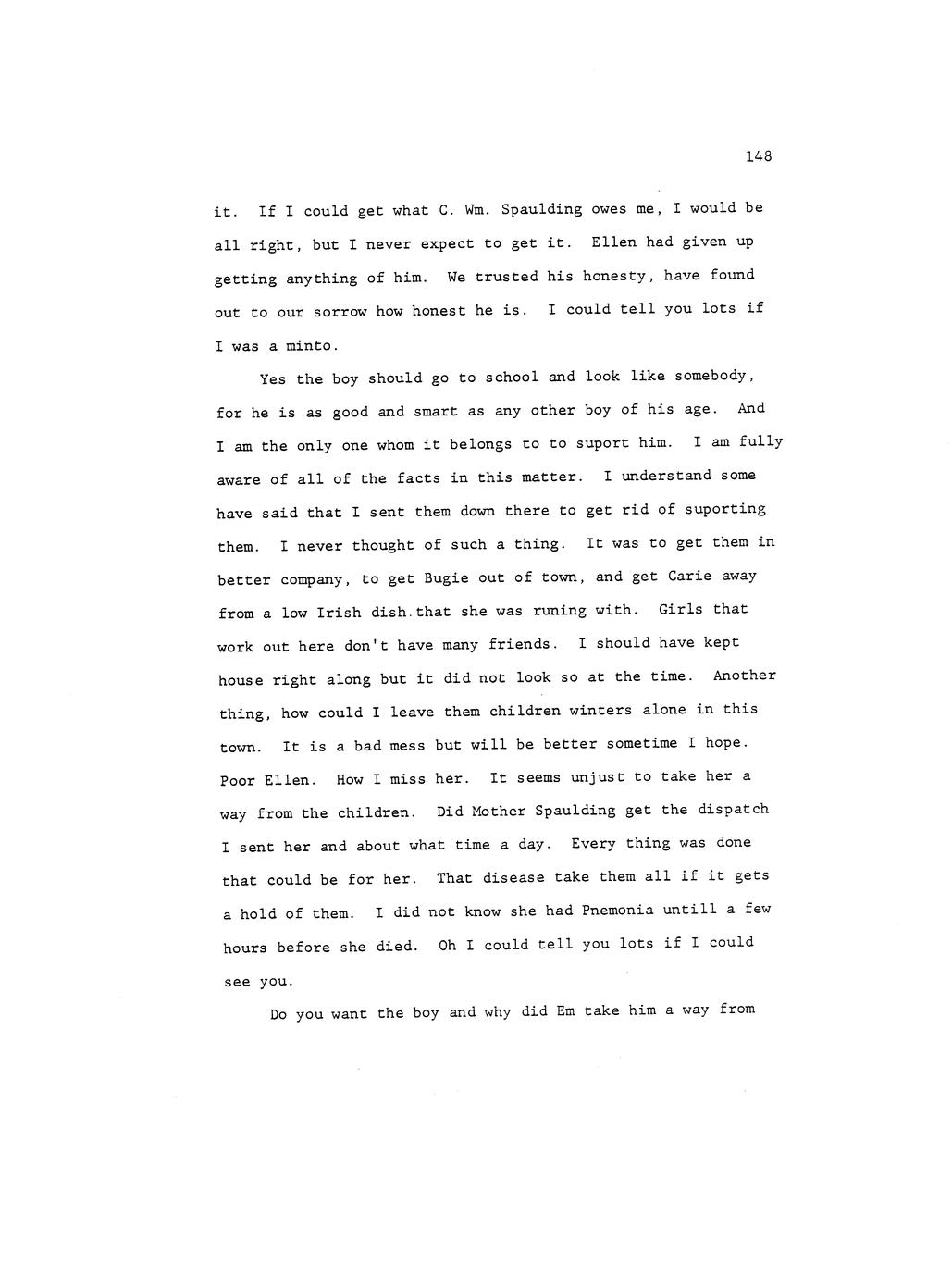 148

it. If I could get what C. Wm. Spaulding owes me, I would be all right, but I never expect to get it. Ellen had given up getting anything of him. We trusted his honesty, have found out to our sorrow how honest he is. I could tell you lots if I was a minto.

Yes the boy should go to school and look like somebody, for he is as good and smart as any other boy of his age. And I am the only one whom it belongs to to suport him. I am fully aware of all of the facts in this matter. I understand some have said that I sent them down there to get rid of suporting them. I never thought of such a thing. It was to get them in better company, to get Bugie out of town, and get Carie away from a low Irish dish.that she was runing with. Girls that work out here don't have many friends. I should have kept house right along but it did not look so at the time. Another thing, how could I leave them children winters alone in this town. It is a bad mess but will be better sometime I hope. Poor Ellen. How I miss her. It seems unjust to take her a way from the children. Did Mother Spaulding get the dispatch I sent her and about what time a day. Every thing was done that could be for her. That disease take them all if it gets a hold of them. I did not know she had Pnemonia untill a few hours before she died. Oh I could tell you lots if I could see you.

Do you want the boy and why did Em take him a way from